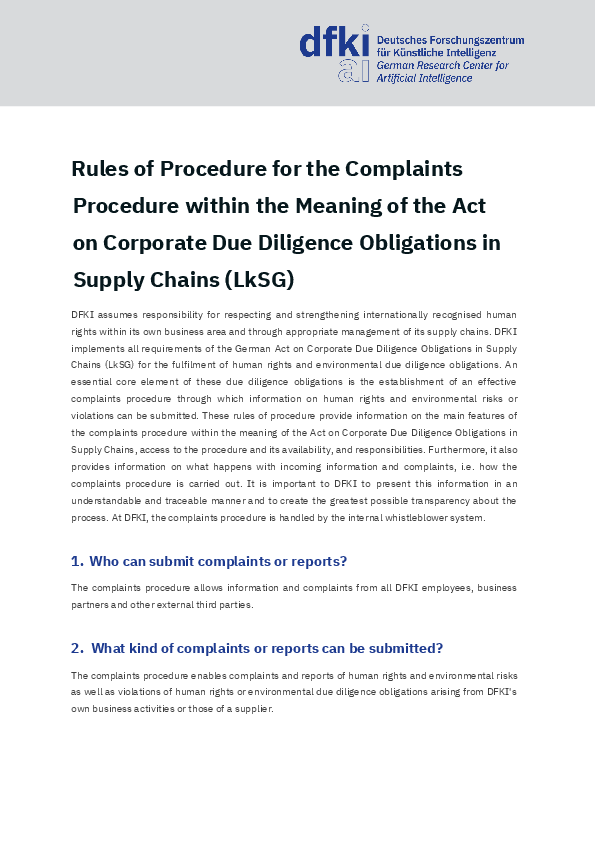 dfki ai Deutsches Forschungszentrum für Künstliche Intelligenz German Research Center for Artificial Intelligence

Rules of Procedure for the Complaints Procedure within the Meaning of the Act on Corporate Due Diligence Obligations in Supply Chains (LkSG)

DFKI assumes responsibility for respecting and strengthening internationally recognised human rights within its own business area and through appropriate management of its supply chains. DFKI implements all requirements of the German Act on Corporate Due Diligence Obligations in Supply Chains (LkSG) for the fulfilment of human rights and environmental due diligence obligations. An essential core element of these due diligence obligations is the establishment of an effective complaints procedure through which information on human rights and environmental risks or violations can be submitted. These rules of procedure provide information on the main features of the complaints procedure within the meaning of the Act on Corporate Due Diligence Obligations in Supply Chains, access to the procedure and its availability, and responsibilities. Furthermore, it also provides information on what happens with incoming information and complaints, i.e. how the complaints procedure is carried out. It is important to DFKI to present this information in an understandable and traceable manner and to create the greatest possible transparency about the process. At DFKI, the complaints procedure is handled by the internal whistleblower system.

1. Who can submit complaints or reports?

The complaints procedure allows information and complaints from all DFKI employees, business partners and other external third parties.

2. What kind of complaints or reports can be submitted?

The complaints procedure enables complaints and reports of human rights and environmental risks as well as violations of human rights or environmental due diligence obligations arising from DFKI's own business activities or those of a supplier.